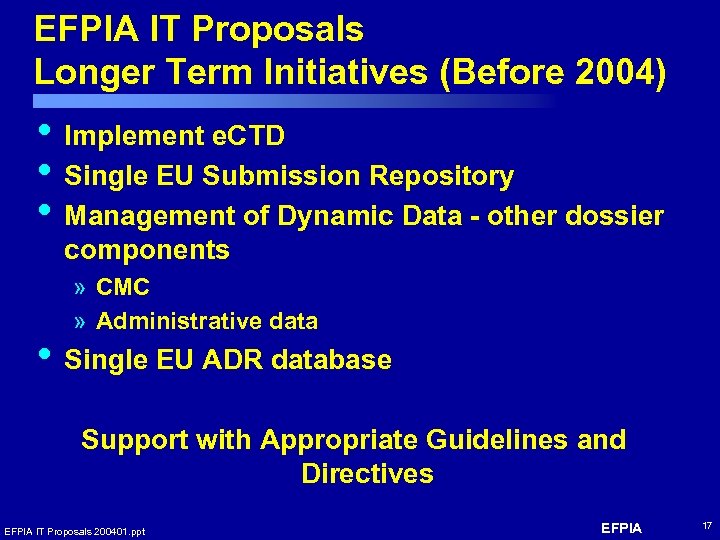 EFPIA IT Proposals
Longer Term Initiatives (Before 2004)

• Implement eCTD
• Single EU Submission Repository
• Management of Dynamic Data - other dossier components
» CMC
» Administrative data
• Single EU ADR database

Support with Appropriate Guidelines and Directives

EFPIA IT Proposals 200401.ppt
EFPIA
17